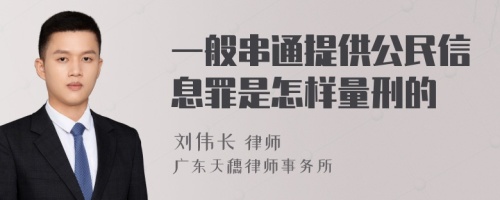 一般串通提供公民信息罪是怎样量刑的

刘伟长 律师

广东天穗律师事务所